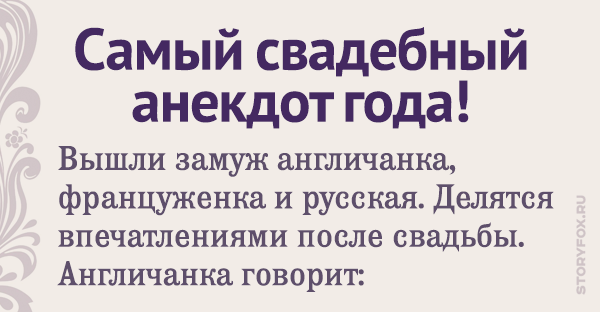 Самый свадебный анекдот года!

Вышли замуж англичанка, француженка и русская. Делятся впечатлениями после свадьбы. Англичанка говорит:

STORYFOX.RU